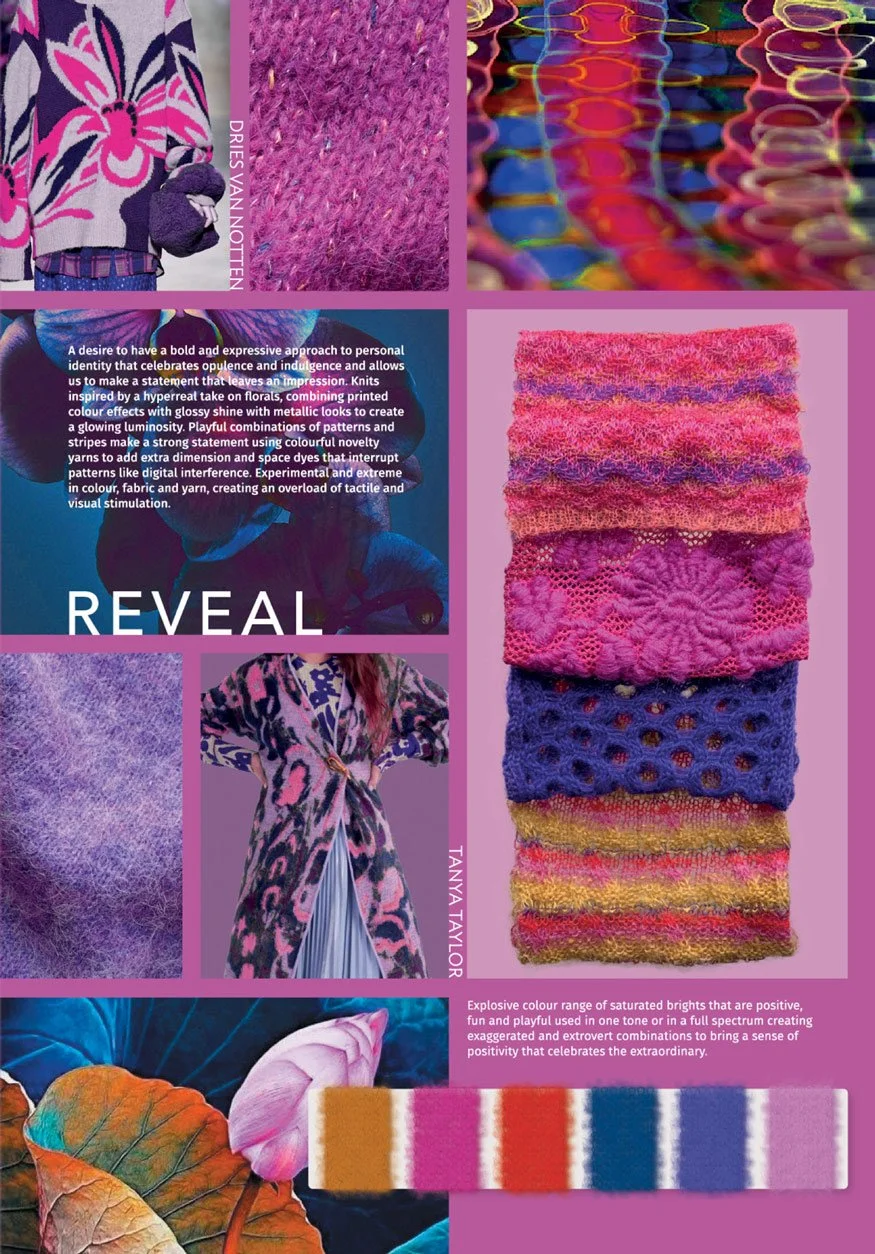 DRIES VAN NOTTEN

A desire to have a bold and expressive approach to personal identity that celebrates opulence and indulgence and allows us to make a statement that leaves an impression. Knits inspired by a hyperreal take on florals, combining printed colour effects with glossy shine with metallic looks to create a glowing luminosity. Playful combinations of patterns and stripes make a strong statement using colourful novelty yarns to add extra dimension and space dyes that interrupt patterns like digital interference. Experimental and extreme in colour, fabric and yarn, creating an overload of tactile and visual stimulation.

REVEAL

TANYA TAYLOR

Explosive colour range of saturated brights that are positive, fun and playful used in one tone or in a full spectrum creating exaggerated and extrovert combinations to bring a sense of positivity that celebrates the extraordinary.